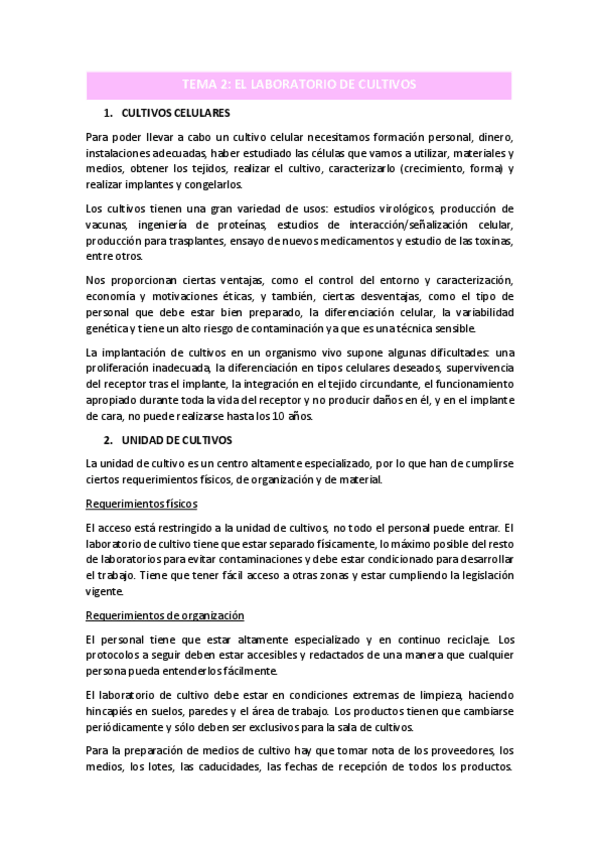 TEMA 2: EL LABORATORIO DE CULTIVOS

1. CULTIVOS CELULARES

Para poder llevar a cabo un cultivo celular necesitamos formación personal, dinero, instalaciones adecuadas, haber estudiado las células que vamos a utilizar, materiales y medios, obtener los tejidos, realizar el cultivo, caracterizarlo (crecimiento, forma) y realizar implantes y congelarlos.

Los cultivos tienen una gran variedad de usos: estudios virológicos, producción de vacunas, ingeniería de proteínas, estudios de interacción/señalización celular, producción para trasplantes, ensayo de nuevos medicamentos y estudio de las toxinas, entre otros.

Nos proporcionan ciertas ventajas, como el control del entorno y caracterización, economía y motivaciones éticas, y también, ciertas desventajas, como el tipo de personal que debe estar bien preparado, la diferenciación celular, la variabilidad genética y tiene un alto riesgo de contaminación ya que es una técnica sensible.

La implantación de cultivos en un organismo vivo supone algunas dificultades: una proliferación inadecuada, la diferenciación en tipos celulares deseados, supervivencia del receptor tras el implante, la integración en el tejido circundante, el funcionamiento apropiado durante toda la vida del receptor y no producir daños en él, y en el implante de cara, no puede realizarse hasta los 10 años.

2. UNIDAD DE CULTIVOS

La unidad de cultivo es un centro altamente especializado, por lo que han de cumplirse ciertos requerimientos físicos, de organización y de material.

Requerimientos físicos

El acceso está restringido a la unidad de cultivos, no todo el personal puede entrar. El laboratorio de cultivo tiene que estar separado físicamente, lo máximo posible del resto de laboratorios para evitar contaminaciones y debe estar condicionado para desarrollar el trabajo. Tiene que tener fácil acceso a otras zonas y estar cumpliendo la legislación vigente.

Requerimientos de organización

El personal tiene que estar altamente especializado y en continuo reciclaje. Los protocolos a seguir deben estar accesibles y redactados de una manera que cualquier persona pueda entenderlos fácilmente.

El laboratorio de cultivo debe estar en condiciones extremas de limpieza, haciendo hincapiés en suelos, paredes y el área de trabajo. Los productos tienen que cambiarse periódicamente y sólo deben ser exclusivos para la sala de cultivos.

Para la preparación de medios de cultivo hay que tomar nota de los proveedores, los medios, los lotes, las caducidades, las fechas de recepción de todos los productos.